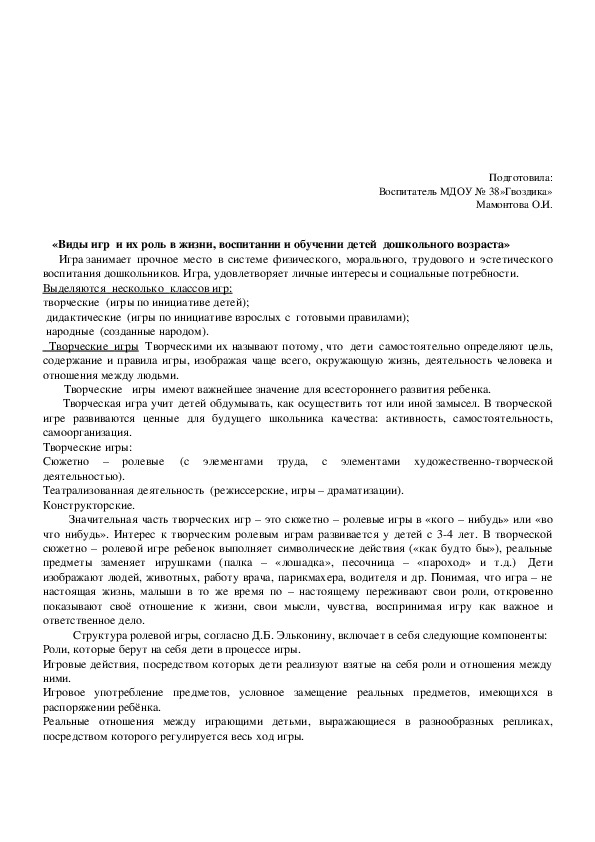 Подготовила:
Воспитатель МДОУ № 38»Гвоздика»
Мамонтова О.И.

«Виды игр и их роль в жизни, воспитании и обучении детей дошкольного возраста»

Игра занимает прочное место в системе физического, морального, трудового и эстетического воспитания дошкольников. Игра, удовлетворяет личные интересы и социальные потребности.

Выделяются несколько классов игр:
творческие (игры по инициативе детей);
дидактические (игры по инициативе взрослых с готовыми правилами);
народные (созданные народом).

Творческие игры Творческими их называют потому, что дети самостоятельно определяют цель, содержание и правила игры, изображая чаще всего, окружающую жизнь, деятельность человека и отношения между людьми.

Творческие игры имеют важнейшее значение для всестороннего развития ребенка.

Творческая игра учит детей обдумывать, как осуществить тот или иной замысел. В творческой игре развиваются ценные для будущего школьника качества: активность, самостоятельность, самоорганизация.

Творческие игры:
Сюжетно – ролевые (с элементами труда, с элементами художественно-творческой деятельностью).
Театрализованная деятельность (режиссерские, игры – драматизации).
Конструкторские.

Значительная часть творческих игр – это сюжетно – ролевые игры в «кого – нибудь» или «во что нибудь». Интерес к творческим ролевым играм развивается у детей с 3-4 лет. В творческой сюжетно – ролевой игре ребенок выполняет символические действия («как будто бы»), реальные предметы заменяет игрушками (палка – «лошадка», песочница – «пароход» и т.д.) Дети изображают людей, животных, работу врача, парикмахера, водителя и др. Понимая, что игра – не настоящая жизнь, малыши в то же время по – настоящему переживают свои роли, откровенно показывают своё отношение к жизни, свои мысли, чувства, воспринимая игру как важное и ответственное дело.

Структура ролевой игры, согласно Д.Б. Эльконину, включает в себя следующие компоненты:
Роли, которые берут на себя дети в процессе игры.
Игровые действия, посредством которых дети реализуют взятые на себя роли и отношения между ними.
Игровое употребление предметов, условное замещение реальных предметов, имеющихся в распоряжении ребёнка.
Реальные отношения между играющими детьми, выражающиеся в разнообразных репликах, посредством которого регулируется весь ход игры.